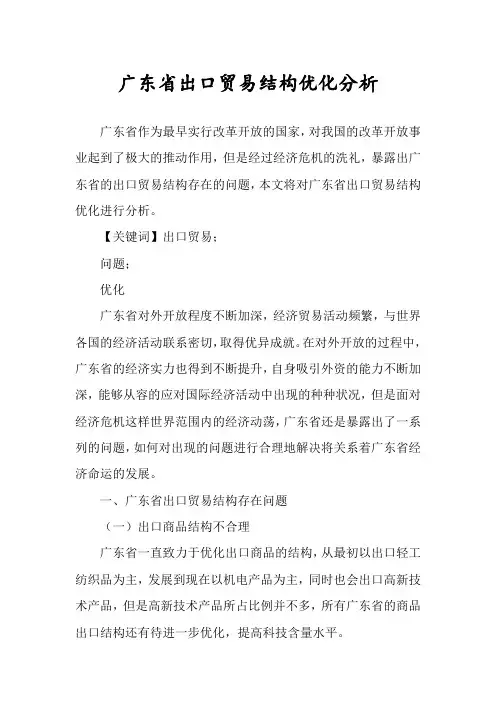 广东省出口贸易结构优化分析

广东省作为最早实行改革开放的国家，对我国的改革开放事业起到了极大的推动作用，但是经过经济危机的洗礼，暴露出广东省的出口贸易结构存在的问题，本文将对广东省出口贸易结构优化进行分析。

【关键词】出口贸易；

问题；

优化

广东省对外开放程度不断加深，经济贸易活动频繁，与世界各国的经济活动联系密切，取得优异成就。在对外开放的过程中，广东省的经济实力也得到不断提升，自身吸引外资的能力不断加深，能够从容的应对国际经济活动中出现的种种状况，但是面对经济危机这样世界范围内的经济动荡，广东省还是暴露出了一系列的问题，如何对出现的问题进行合理地解决将关系着广东省经济命运的发展。

一、广东省出口贸易结构存在问题

（一）出口商品结构不合理

广东省一直致力于优化出口商品的结构，从最初以出口轻工纺织品为主，发展到现在以机电产品为主，同时也会出口高新技术产品，但是高新技术产品所占比例并不多，所有广东省的商品出口结构还有待进一步优化，提高科技含量水平。